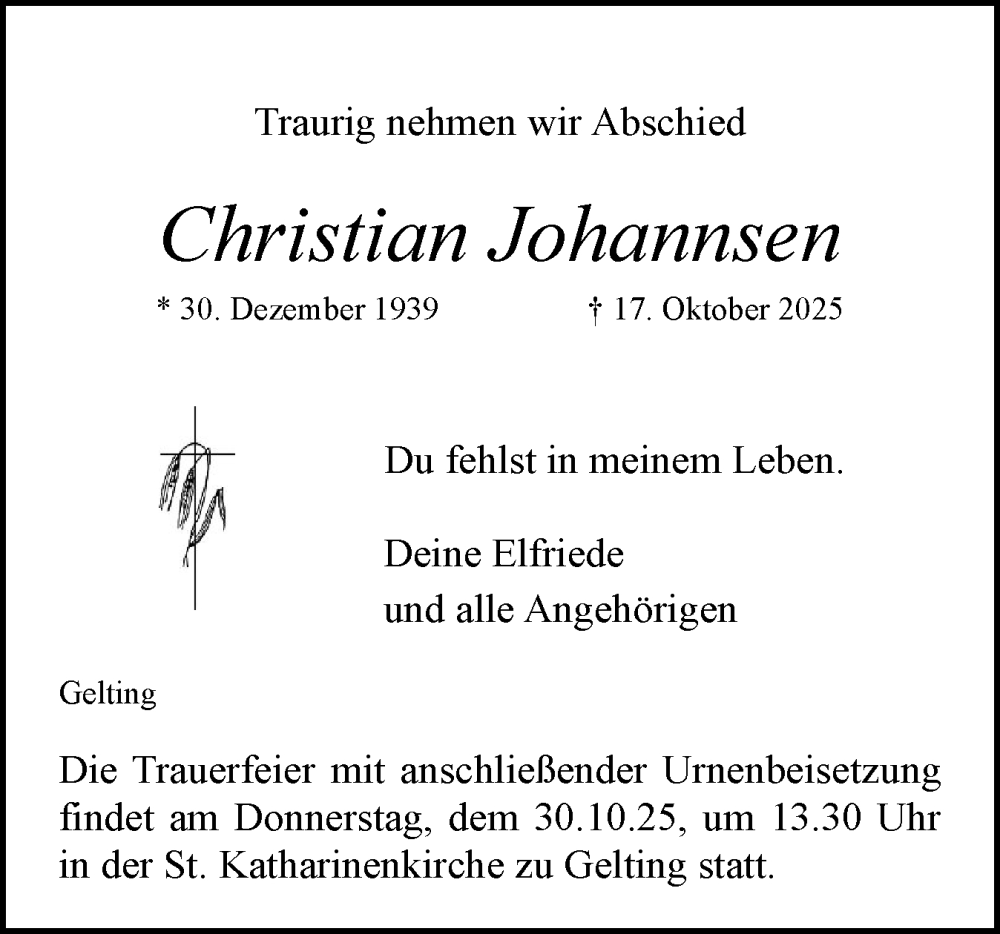 Traurig nehmen wir Abschied

Christian Johannsen

* 30. Dezember 1939 † 17. Oktober 2025

Du fehlst in meinem Leben.

Deine Elfriede
und alle Angehörigen

Gelting

Die Trauerfeier mit anschließender Urnenbeisetzung findet am Donnerstag, dem 30.10.25, um 13.30 Uhr in der St. Katharinenkirche zu Gelting statt.